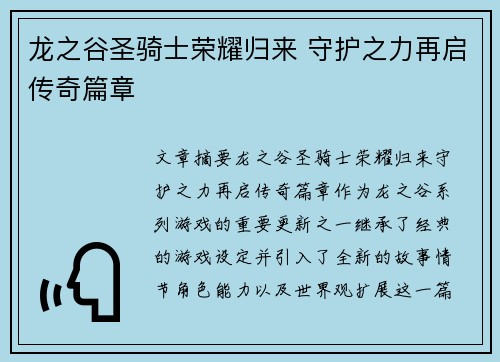 龙之谷圣骑士荣耀归来 守护之力再启传奇篇章

文章摘要龙之谷圣骑士荣耀归来守护之力再启传奇篇章作为龙之谷系列游戏的重要更新之一继承了经典的游戏设定并引入了全新的故事情节角色能力以及世界观扩展这一篇